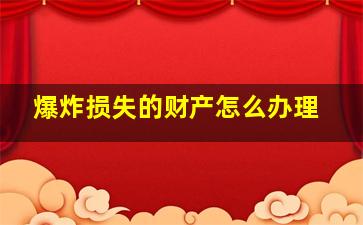 爆炸损失的财产怎么办理